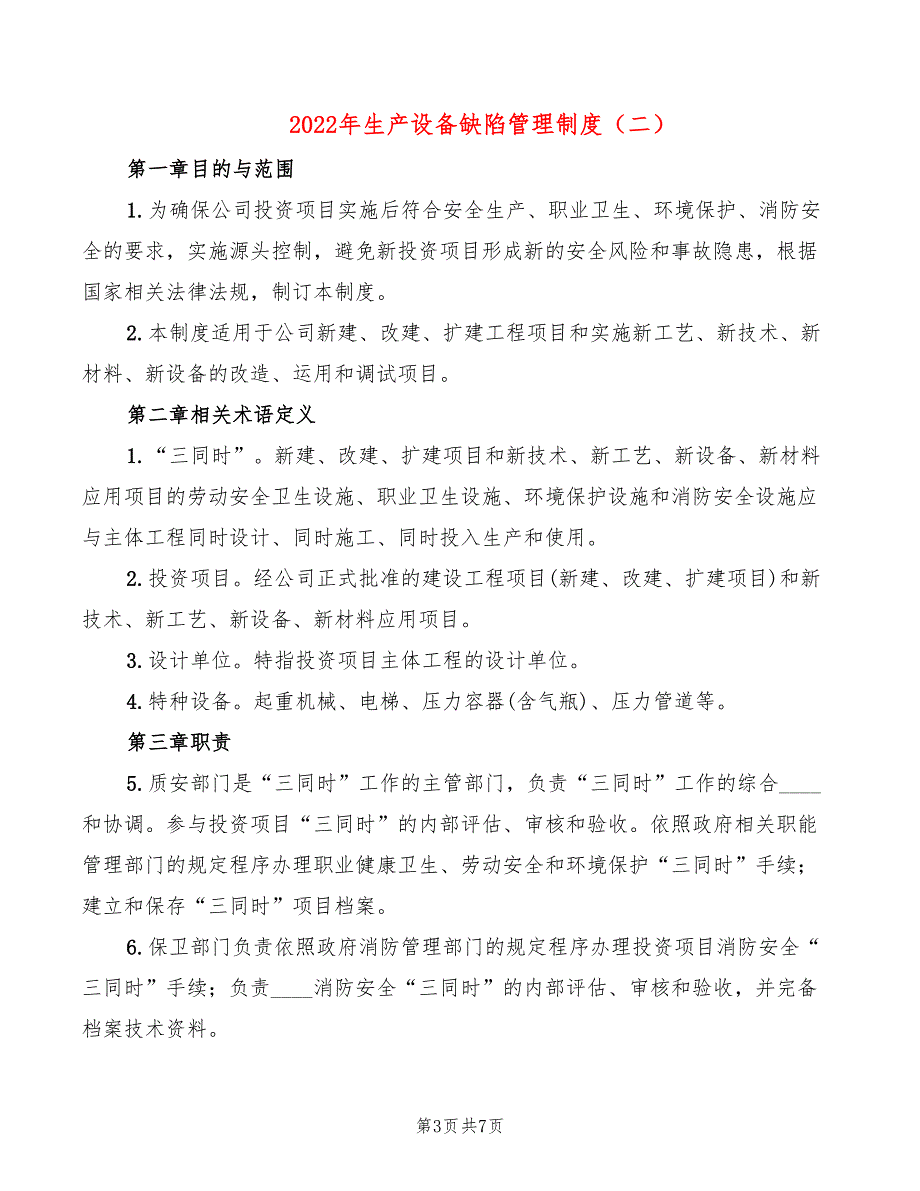 2022年生产设备缺陷管理制度（二）

第一章目的与范围

1.为确保公司投资项目实施后符合安全生产、职业卫生、环境保护、消防安全的要求，实施源头控制，避免新投资项目形成新的安全风险和事故隐患，根据国家相关法律法规，制订本制度。

2.本制度适用于公司新建、改建、扩建工程项目和实施新工艺、新技术、新材料、新设备的改造、运用和调试项目。

第二章相关术语定义

1.“三同时”。新建、改建、扩建项目和新技术、新工艺、新设备、新材料应用项目的劳动安全卫生设施、职业卫生设施、环境保护设施和消防安全设施应与主体工程同时设计、同时施工、同时投入生产和使用。

2.投资项目。经公司正式批准的建设工程项目(新建、改建、扩建项目)和新技术、新工艺、新设备、新材料应用项目。

3.设计单位。特指投资项目主体工程的设计单位。

4.特种设备。起重机械、电梯、压力容器(含气瓶)、压力管道等。

第三章职责

5.质安部门是“三同时”工作的主管部门，负责“三同时”工作的综合____和协调。参与投资项目“三同时”的内部评估、审核和验收。依照政府相关职能管理部门的规定程序办理职业健康卫生、劳动安全和环境保护“三同时”手续；建立和保存“三同时”项目档案。

6.保卫部门负责依照政府消防管理部门的规定程序办理投资项目消防安全“三同时”手续；负责____消防安全“三同时”的内部评估、审核和验收，并完备档案技术资料。

第3页 共7页